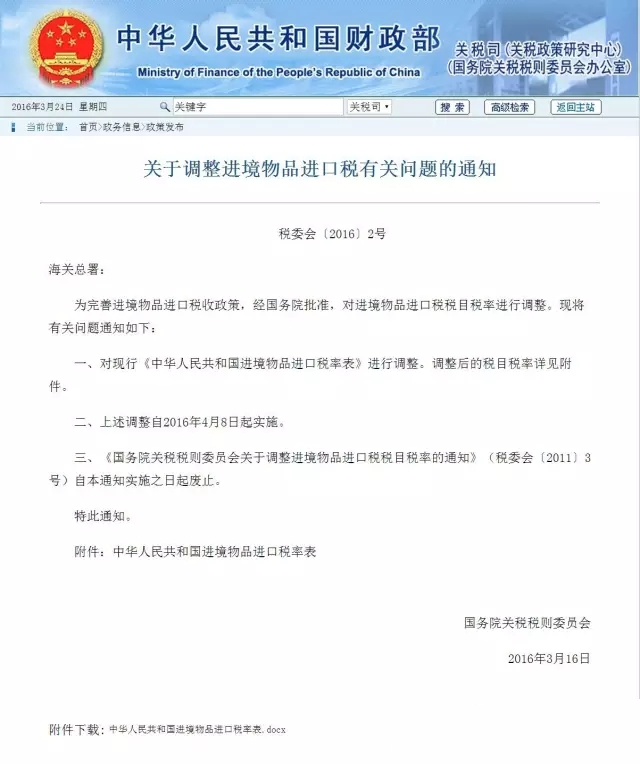 中华人民共和国财政部
Ministry of Finance of the People's Republic of China
关税司（关税政策研究中心）
（国务院关税税则委员会办公室）

2016年3月24日 星期四 关键字 关税司 搜索 高级检索 返回主站

当前位置： 首页>政务信息>政策发布

关于调整进境物品进口税有关问题的通知

税委会〔2016〕2号

海关总署：

为完善进境物品进口税收政策，经国务院批准，对进境物品进口税税目税率进行调整。现将有关问题通知如下：

一、对现行《中华人民共和国进境物品进口税率表》进行调整。调整后的税目税率详见附件。

二、上述调整自2016年4月8日起实施。

三、《国务院关税税则委员会关于调整进境物品进口税税目税率的通知》（税委会〔2011〕3号）自本通知实施之日起废止。

特此通知。

附件：中华人民共和国进境物品进口税率表

国务院关税税则委员会

2016年3月16日

附件下载：中华人民共和国进境物品进口税率表.docx